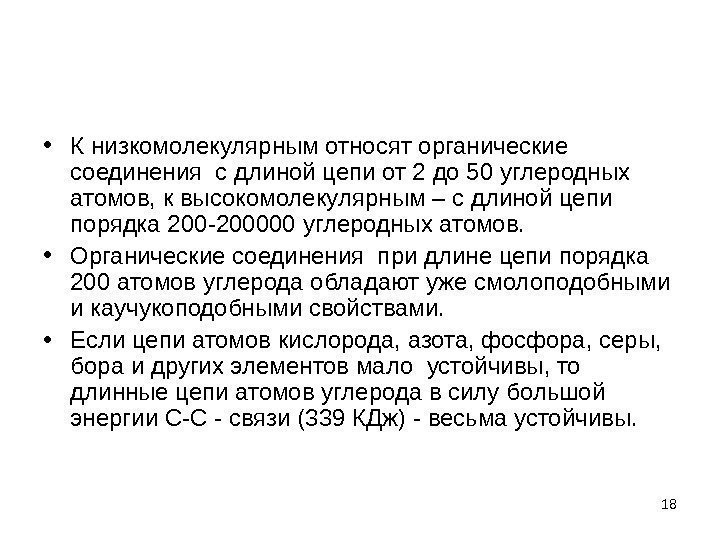 • К низкомолекулярным относят органические соединения с длиной цепи от 2 до 50 углеродных атомов, к высокомолекулярным – с длиной цепи порядка 200-200000 углеродных атомов.

• Органические соединения при длине цепи порядка 200 атомов углерода обладают уже смолоподобными и каучукоподобными свойствами.

• Если цепи атомов кислорода, азота, фосфора, серы, бора и других элементов мало устойчивы, то длинные цепи атомов углерода в силу большой энергии С-С - связи (339 КДж) - весьма устойчивы.

18